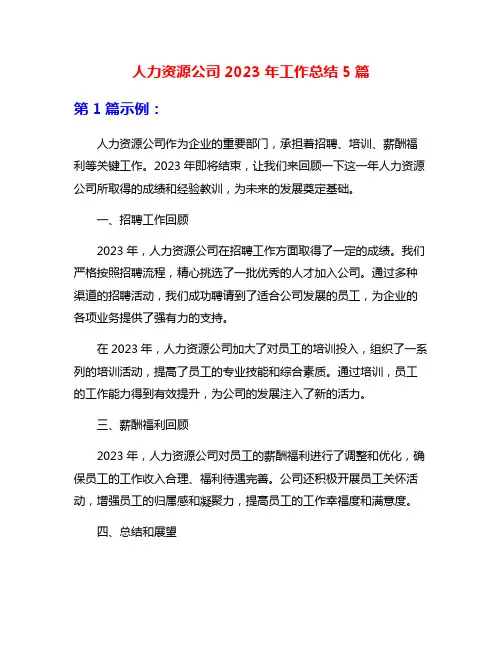 人力资源公司 2023 年工作总结 5 篇

第 1 篇示例：

人力资源公司作为企业的重要部门，承担着招聘、培训、薪酬福利等关键工作。2023 年即将结束，让我们来回顾一下这一年人力资源公司所取得的成绩和经验教训，为未来的发展奠定基础。

一、招聘工作回顾

2023 年，人力资源公司在招聘工作方面取得了一定的成绩。我们严格按照招聘流程，精心挑选了一批优秀的人才加入公司。通过多种渠道的招聘活动，我们成功聘请到了适合公司发展的员工，为企业的各项业务提供了强有力的支持。

在 2023 年，人力资源公司加大了对员工的培训投入，组织了一系列的培训活动，提高了员工的专业技能和综合素质。通过培训，员工的工作能力得到有效提升，为公司的发展注入了新的活力。

三、薪酬福利回顾

2023 年，人力资源公司对员工的薪酬福利进行了调整和优化，确保员工的工作收入合理、福利待遇完善。公司还积极开展员工关怀活动，增强员工的归属感和凝聚力，提高员工的工作幸福度和满意度。

四、总结和展望